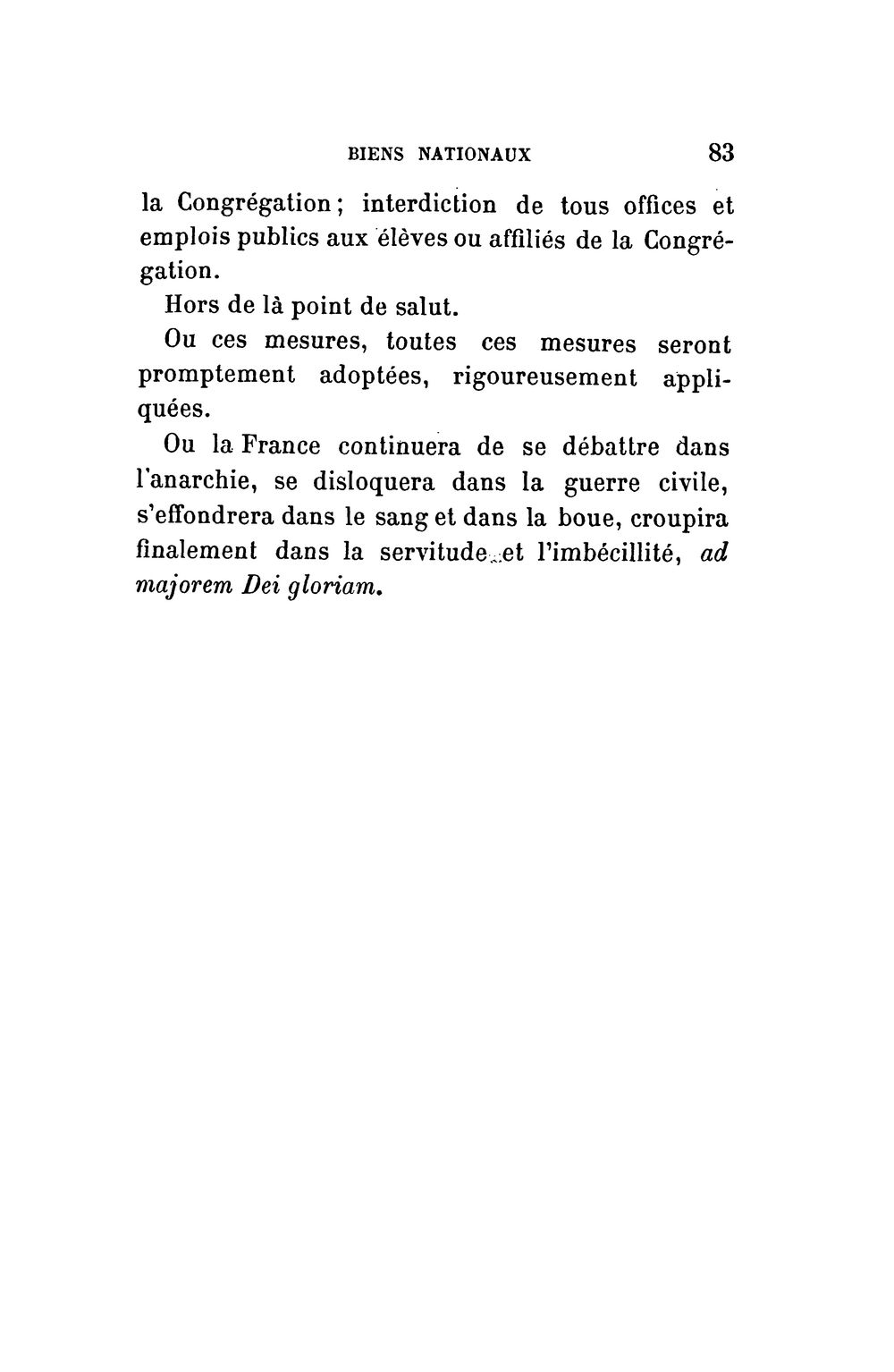 BIENS NATIONAUX 83

la Congrégation; interdiction de tous offices et emplois publics aux élèves ou affiliés de la Congrégation.

Hors de là point de salut.

Ou ces mesures, toutes ces mesures seront promptement adoptées, rigoureusement appliquées.

Ou la France continuera de se débattre dans l'anarchie, se disloquera dans la guerre civile, s'effondrera dans le sang et dans la boue, croupira finalement dans la servitude et l'imbécillité, ad majorem Dei gloriam.